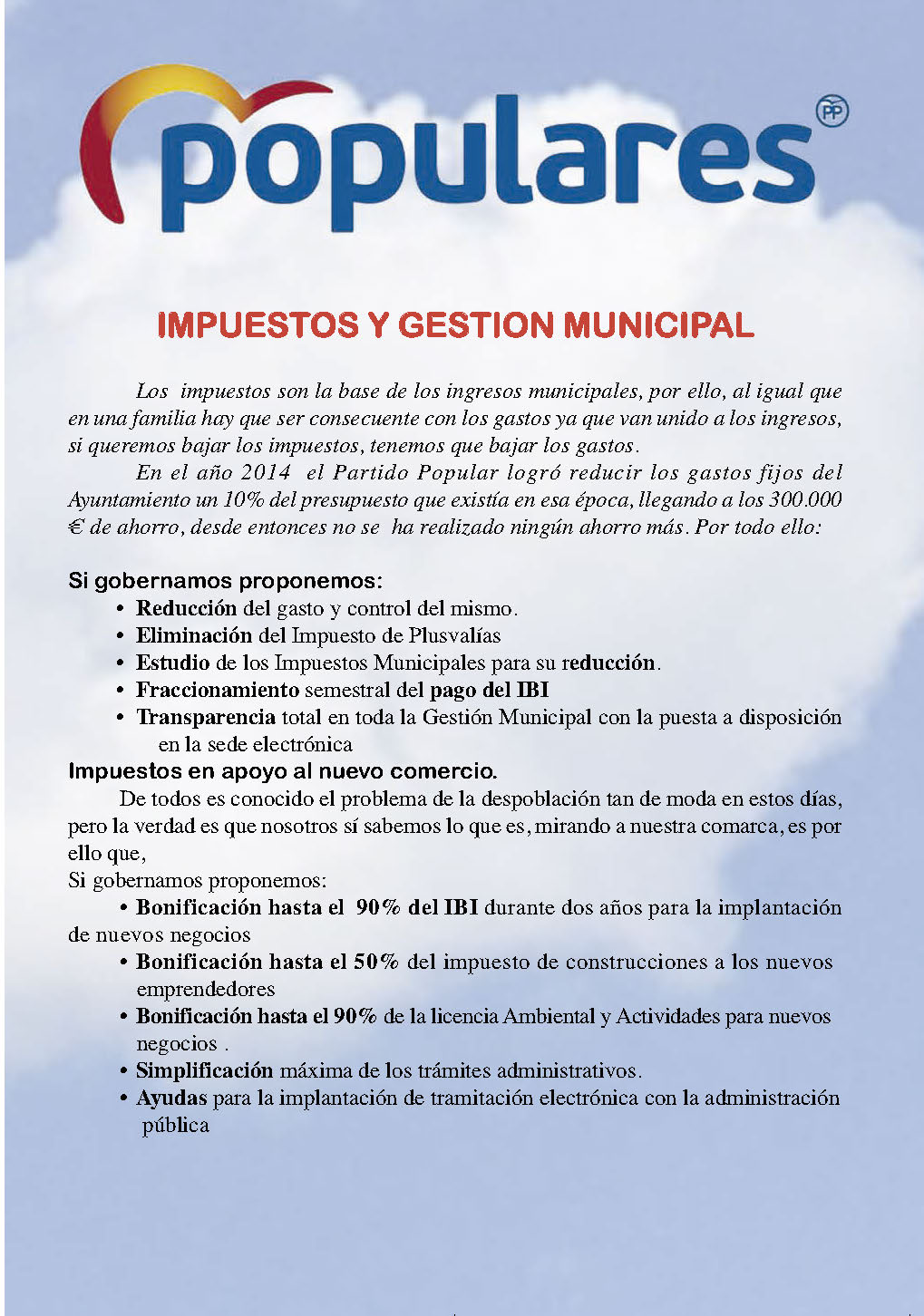 populares

PP

IMPUESTOS Y GESTION MUNICIPAL

Los impuestos son la base de los ingresos municipales, por ello, al igual que en una familia hay que ser consecuente con los gastos ya que van unido a los ingresos, si queremos bajar los impuestos, tenemos que bajar los gastos.

En el año 2014 el Partido Popular logró reducir los gastos fijos del Ayuntamiento un 10% del presupuesto que existía en esa época, llegando a los 300.000 € de ahorro, desde entonces no se ha realizado ningún ahorro más. Por todo ello:

Si gobernamos proponemos:
• Reducción del gasto y control del mismo.
• Eliminación del Impuesto de Plusvalías
• Estudio de los Impuestos Municipales para su reducción.
• Fraccionamiento semestral del pago del IBI
• Transparencia total en toda la Gestión Municipal con la puesta a disposición en la sede electrónica

Impuestos en apoyo al nuevo comercio.

De todos es conocido el problema de la despoblación tan de moda en estos días, pero la verdad es que nosotros sí sabemos lo que es, mirando a nuestra comarca, es por ello que,

Si gobernamos proponemos:
• Bonificación hasta el 90% del IBI durante dos años para la implantación de nuevos negocios
• Bonificación hasta el 50% del impuesto de construcciones a los nuevos emprendedores
• Bonificación hasta el 90% de la licencia Ambiental y Actividades para nuevos negocios .
• Simplificación máxima de los trámites administrativos.
• Ayudas para la implantación de tramitación electrónica con la administración pública